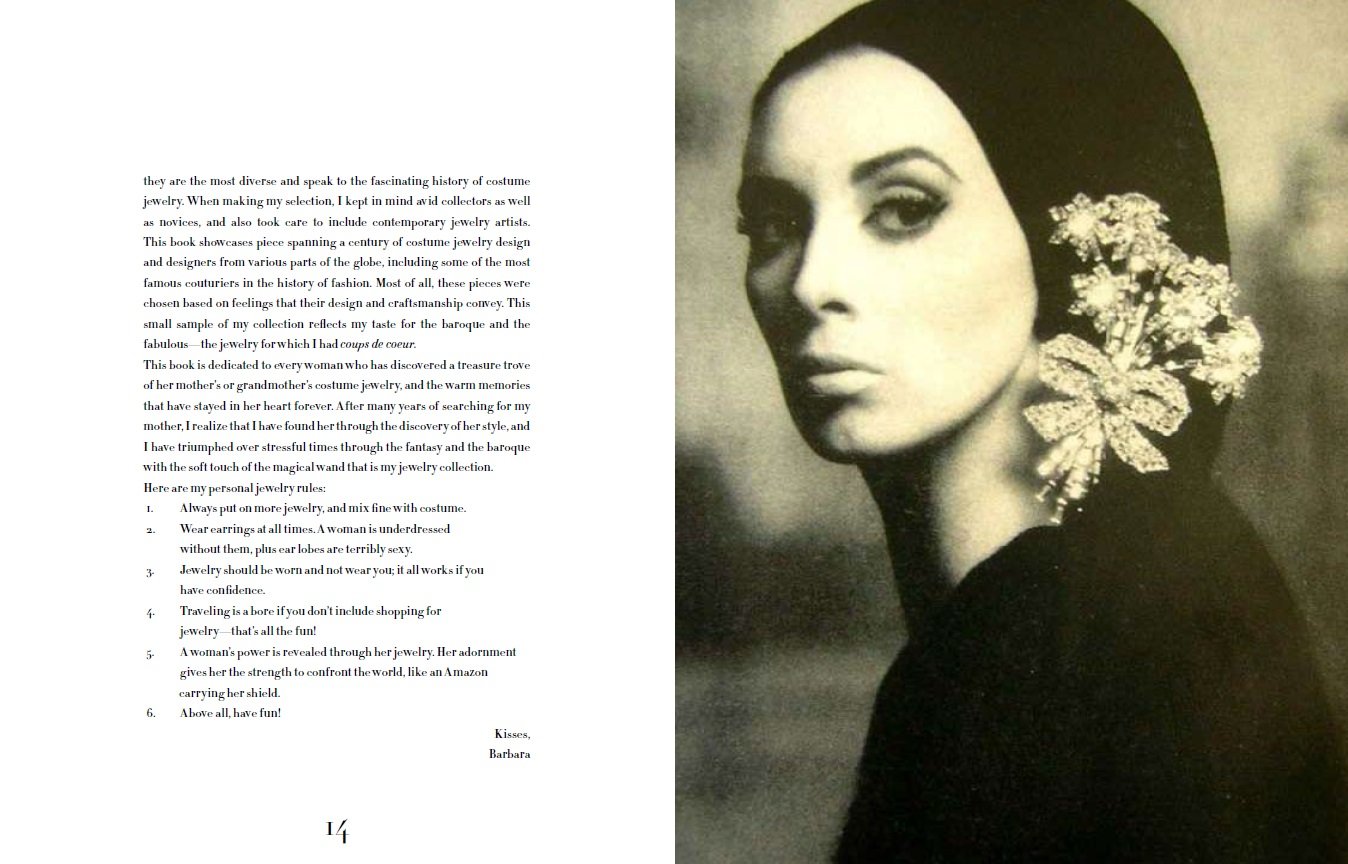 they are the most diverse and speak to the fascinating history of costume jewelry. When making my selection, I kept in mind avid collectors as well as novices, and also took care to include contemporary jewelry artists. This book showcases piece spanning a century of costume jewelry design and designers from various parts of the globe, including some of the most famous couturiers in the history of fashion. Most of all, these pieces were chosen based on feelings that their design and craftsmanship convey. This small sample of my collection reflects my taste for the baroque and the fabulous—the jewelry for which I had coups de coeur.
This book is dedicated to every woman who has discovered a treasure trove of her mother's or grandmother's costume jewelry, and the warm memories that have stayed in her heart forever. After many years of searching for my mother, I realize that I have found her through the discovery of her style, and I have triumphed over stressful times through the fantasy and the baroque with the soft touch of the magical wand that is my jewelry collection.
Here are my personal jewelry rules:
1. Always put on more jewelry, and mix fine with costume.
2. Wear earrings at all times. A woman is underdressed without them, plus ear lobes are terribly sexy.
3. Jewelry should be worn and not wear you; it all works if you have confidence.
4. Traveling is a bore if you don't include shopping for jewelry—that's all the fun!
5. A woman's power is revealed through her jewelry. Her adornment gives her the strength to confront the world, like an Amazon carrying her shield.
6. Above all, have fun!

Kisses,
Barbara

14